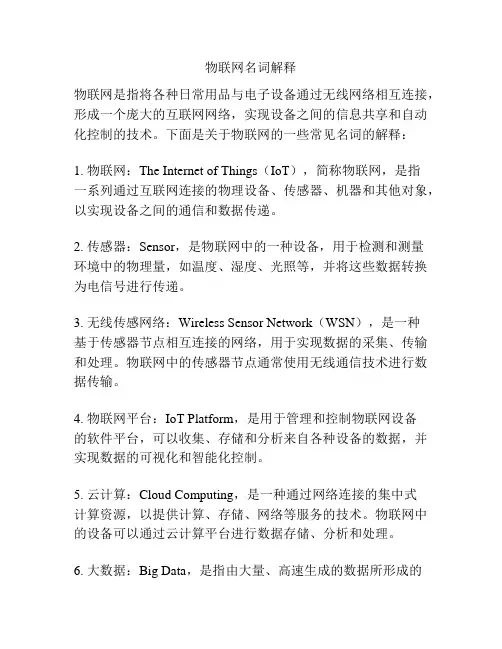 物联网名词解释

物联网是指将各种日常用品与电子设备通过无线网络相互连接，形成一个庞大的互联网网络，实现设备之间的信息共享和自动化控制的技术。下面是关于物联网的一些常见名词的解释：

1. 物联网：The Internet of Things（IoT），简称物联网，是指一系列通过互联网连接的物理设备、传感器、机器和其他对象，以实现设备之间的通信和数据传递。

2. 传感器：Sensor，是物联网中的一种设备，用于检测和测量环境中的物理量，如温度、湿度、光照等，并将这些数据转换为电信号进行传递。

3. 无线传感网络：Wireless Sensor Network（WSN），是一种基于传感器节点相互连接的网络，用于实现数据的采集、传输和处理。物联网中的传感器节点通常使用无线通信技术进行数据传输。

4. 物联网平台：IoT Platform，是用于管理和控制物联网设备的软件平台，可以收集、存储和分析来自各种设备的数据，并实现数据的可视化和智能化控制。

5. 云计算：Cloud Computing，是一种通过网络连接的集中式计算资源，以提供计算、存储、网络等服务的技术。物联网中的设备可以通过云计算平台进行数据存储、分析和处理。

6. 大数据：Big Data，是指由大量、高速生成的数据所形成的